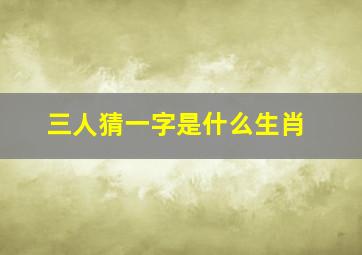 三人猜一字是什么生肖